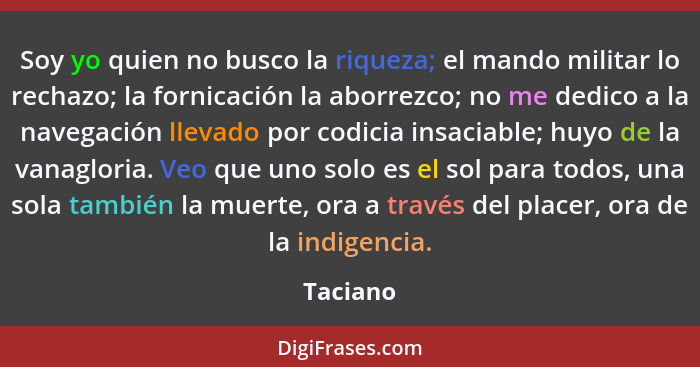 Soy yo quien no busco la riqueza; el mando militar lo rechazo; la fornicación la aborrezco; no me dedico a la navegación llevado por codicia insaciable; huyo de la vanagloria. Veo que uno solo es el sol para todos, una sola también la muerte, ora a través del placer, ora de la indigencia.

Taciano

DigiFrases.com